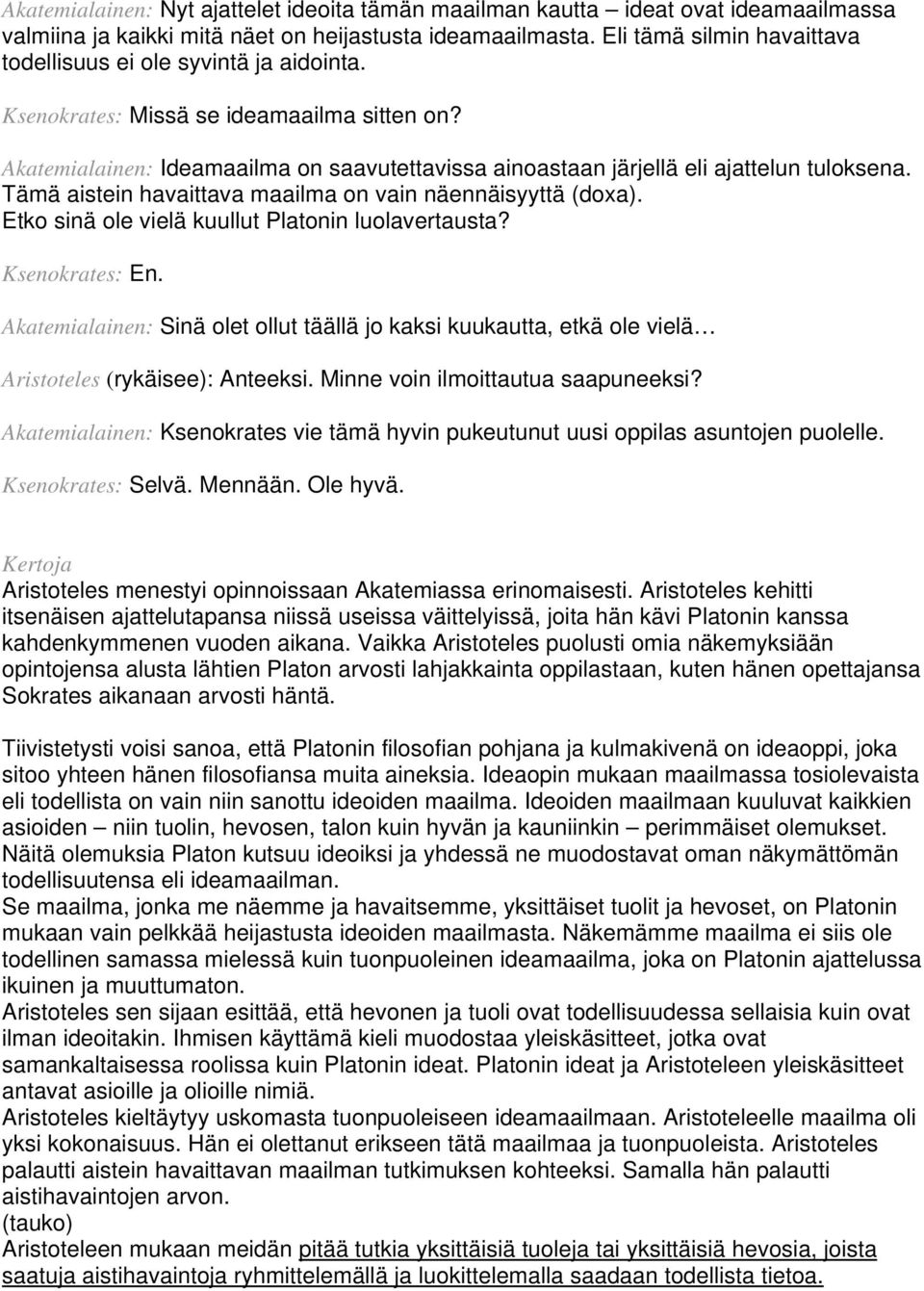 Akatemialainen: Nyt ajattelet ideoita tämän maailman kautta – ideat ovat ideamaailmassa valmiina ja kaikki mitä näet on heijastusta ideamaailmasta. Eli tämä silmin havaittava todellisuus ei ole syvintä ja aidointa.

Ksenokrates: Missä se ideamaailma sitten on?

Akatemialainen: Ideamaailma on saavutettavissa ainoastaan järjellä eli ajattelun tuloksena. Tämä aistein havaittava maailma on vain näennäisyyttä (doxa). Etko sinä ole vielä kuullut Platonin luolavertausta?

Ksenokrates: En.

Akatemialainen: Sinä olet ollut täällä jo kaksi kuukautta, etkä ole vielä…

Aristoteles (rykäisee): Anteeksi. Minne voin ilmoittautua saapuneeksi?

Akatemialainen: Ksenokrates vie tämä hyvin pukeutunut uusi oppilas asuntojen puolelle.

Ksenokrates: Selvä. Mennään. Ole hyvä.

Kertoja
Aristoteles menestyi opinnoissaan Akatemiassa erinomaisesti. Aristoteles kehitti itsenäisen ajattelutapansa niissä useissa väittelyissä, joita hän kävi Platonin kanssa kahdenkymmenen vuoden aikana. Vaikka Aristoteles puolusti omia näkemyksiään opintojensa alusta lähtien Platon arvosti lahjakkainta oppilastaan, kuten hänen opettajansa Sokrates aikanaan arvosti häntä.

Tiivistetysti voisi sanoa, että Platonin filosofian pohjana ja kulmakivenä on ideaoppi, joka sitoo yhteen hänen filosofiansa muita aineksia. Ideaopin mukaan maailmassa tosiolevaista eli todellista on vain niin sanottu ideoiden maailma. Ideoiden maailmaan kuuluvat kaikkien asioiden – niin tuolin, hevosen, talon kuin hyvän ja kauniinkin – perimmäiset olemukset. Näitä olemuksia Platon kutsuu ideoiksi ja yhdessä ne muodostavat oman näkymättömän todellisuutensa eli ideamaailman.
Se maailma, jonka me näemme ja havaitsemme, yksittäiset tuolit ja hevoset, on Platonin mukaan vain pelkkää heijastusta ideoiden maailmasta. Näkemämme maailma ei siis ole todellinen samassa mielessä kuin tuonpuoleinen ideamaailma, joka on Platonin ajattelussa ikuinen ja muuttumaton.
Aristoteles sen sijaan esittää, että hevonen ja tuoli ovat todellisuudessa sellaisia kuin ovat ilman ideoitakin. Ihmisen käyttämä kieli muodostaa yleiskäsitteet, jotka ovat samankaltaisessa roolissa kuin Platonin ideat. Platonin ideat ja Aristoteleen yleiskäsitteet antavat asioille ja olioille nimiä.
Aristoteles kieltäytyy uskomasta tuonpuoleiseen ideamaailmaan. Aristoteleelle maailma oli yksi kokonaisuus. Hän ei olettanut erikseen tätä maailmaa ja tuonpuoleista. Aristoteles palautti aistein havaittavan maailman tutkimuksen kohteeksi. Samalla hän palautti aistihavaintojen arvon.
(tauko)
Aristoteleen mukaan meidän pitää tutkia yksittäisiä tuoleja tai yksittäisiä hevosia, joista saatuja aistihavaintoja ryhmittelemällä ja luokittelemalla saadaan todellista tietoa.